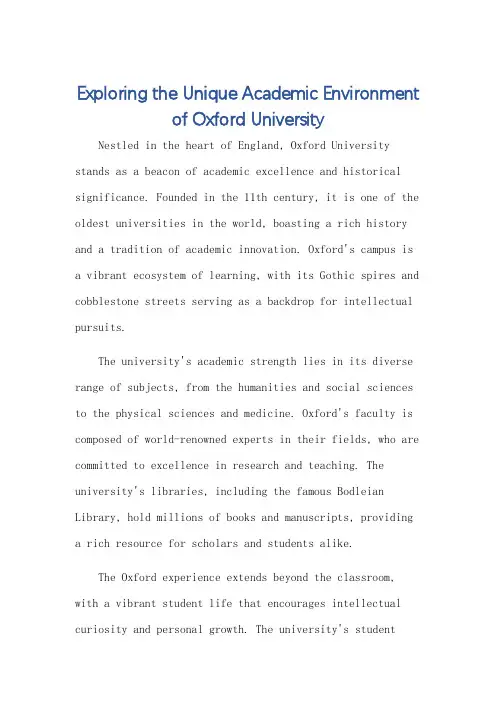 Exploring the Unique Academic Environment of Oxford University

Nestled in the heart of England, Oxford University stands as a beacon of academic excellence and historical significance. Founded in the 11th century, it is one of the oldest universities in the world, boasting a rich history and a tradition of academic innovation. Oxford's campus is a vibrant ecosystem of learning, with its Gothic spires and cobblestone streets serving as a backdrop for intellectual pursuits.

The university's academic strength lies in its diverse range of subjects, from the humanities and social sciences to the physical sciences and medicine. Oxford's faculty is composed of world-renowned experts in their fields, who are committed to excellence in research and teaching. The university's libraries, including the famous Bodleian Library, hold millions of books and manuscripts, providing a rich resource for scholars and students alike.

The Oxford experience extends beyond the classroom, with a vibrant student life that encourages intellectual curiosity and personal growth. The university's student